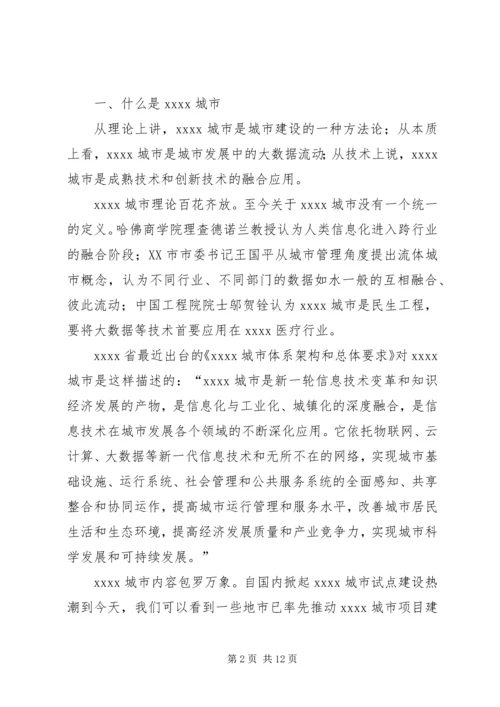 一、什么是 xxxx 城市

从理论上讲，xxxx 城市是城市建设的一种方法论；从本质上看，xxxx 城市是城市发展中的大数据流动；从技术上说，xxxx 城市是成熟技术和创新技术的融合应用。

xxxx 城市理论百花齐放。至今关于 xxxx 城市没有一个统一的定义。哈佛商学院理查德诺兰教授认为人类信息化进入跨行业的融合阶段；XX 市市委书记王国平从城市管理角度提出流体城市概念，认为不同行业、不同部门的数据如水一般的互相融合、彼此流动；中国工程院院士邬贺铨认为 xxxx 城市是民生工程，要将大数据等技术首要应用在 xxxx 医疗行业。

xxxx 省最近出台的《xxxx 城市体系架构和总体要求》对 xxxx 城市是这样描述的：“xxxx 城市是新一轮信息技术变革和知识经济发展的产物，是信息化与工业化、城镇化的深度融合，是信息技术在城市发展各个领域的不断深化应用。它依托物联网、云计算、大数据等新一代信息技术和无所不在的网络，实现城市基础设施、运行系统、社会管理和公共服务系统的全面感知、共享整合和协同运作，提高城市运行管理和服务水平，改善城市居民生活和生态环境，提高经济发展质量和产业竞争力，实现城市科学发展和可持续发展。”

xxxx 城市内容包罗万象。自国内掀起 xxxx 城市试点建设热潮到今天，我们可以看到一些地市已率先推动 xxxx 城市项目建

第 2 页 共 12 页